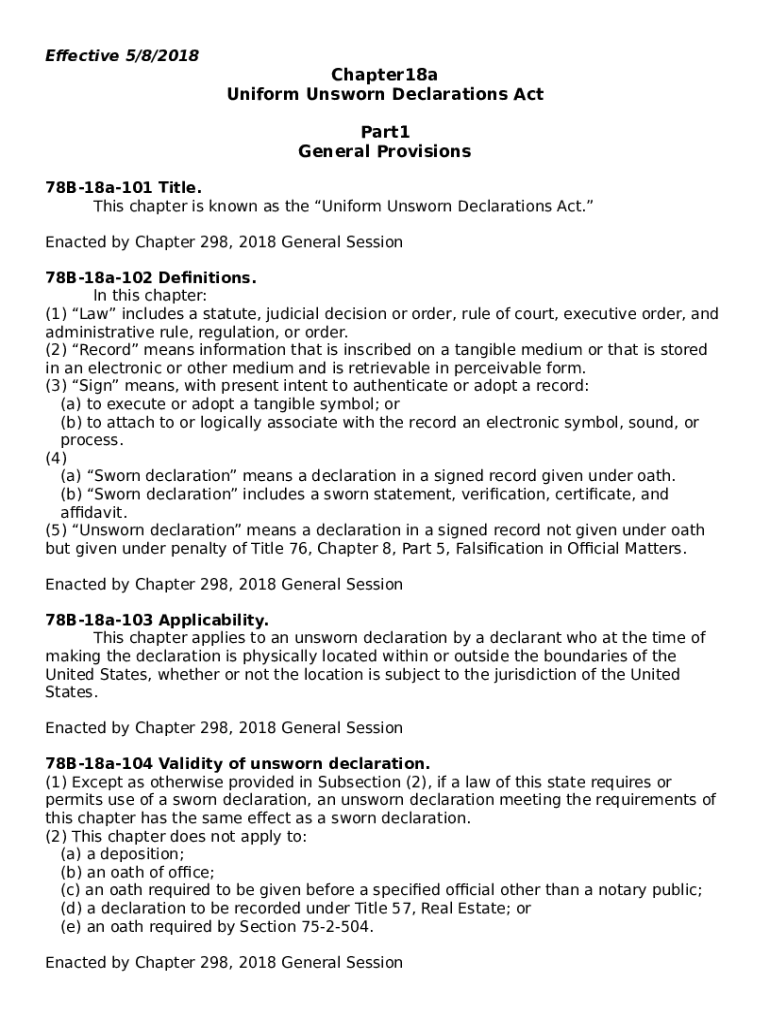 Effective 5/8/2018

Chapter18a
Uniform Unsworn Declarations Act

Part1
General Provisions

78B-18a-101 Title.
This chapter is known as the “Uniform Unsworn Declarations Act.”

Enacted by Chapter 298, 2018 General Session

78B-18a-102 Definitions.
In this chapter:
(1) “Law” includes a statute, judicial decision or order, rule of court, executive order, and administrative rule, regulation, or order.
(2) “Record” means information that is inscribed on a tangible medium or that is stored in an electronic or other medium and is retrievable in perceivable form.
(3) “Sign” means, with present intent to authenticate or adopt a record:
(a) to execute or adopt a tangible symbol; or
(b) to attach to or logically associate with the record an electronic symbol, sound, or process.
(4)
(a) “Sworn declaration” means a declaration in a signed record given under oath.
(b) “Sworn declaration” includes a sworn statement, verification, certificate, and affidavit.
(5) “Unsworn declaration” means a declaration in a signed record not given under oath but given under penalty of Title 76, Chapter 8, Part 5, Falsification in Official Matters.

Enacted by Chapter 298, 2018 General Session

78B-18a-103 Applicability.
This chapter applies to an unsworn declaration by a declarant who at the time of making the declaration is physically located within or outside the boundaries of the United States, whether or not the location is subject to the jurisdiction of the United States.

Enacted by Chapter 298, 2018 General Session

78B-18a-104 Validity of unsworn declaration.
(1) Except as otherwise provided in Subsection (2), if a law of this state requires or permits use of a sworn declaration, an unsworn declaration meeting the requirements of this chapter has the same effect as a sworn declaration.
(2) This chapter does not apply to:
(a) a deposition;
(b) an oath of office;
(c) an oath required to be given before a specified official other than a notary public;
(d) a declaration to be recorded under Title 57, Real Estate; or
(e) an oath required by Section 75-2-504.

Enacted by Chapter 298, 2018 General Session